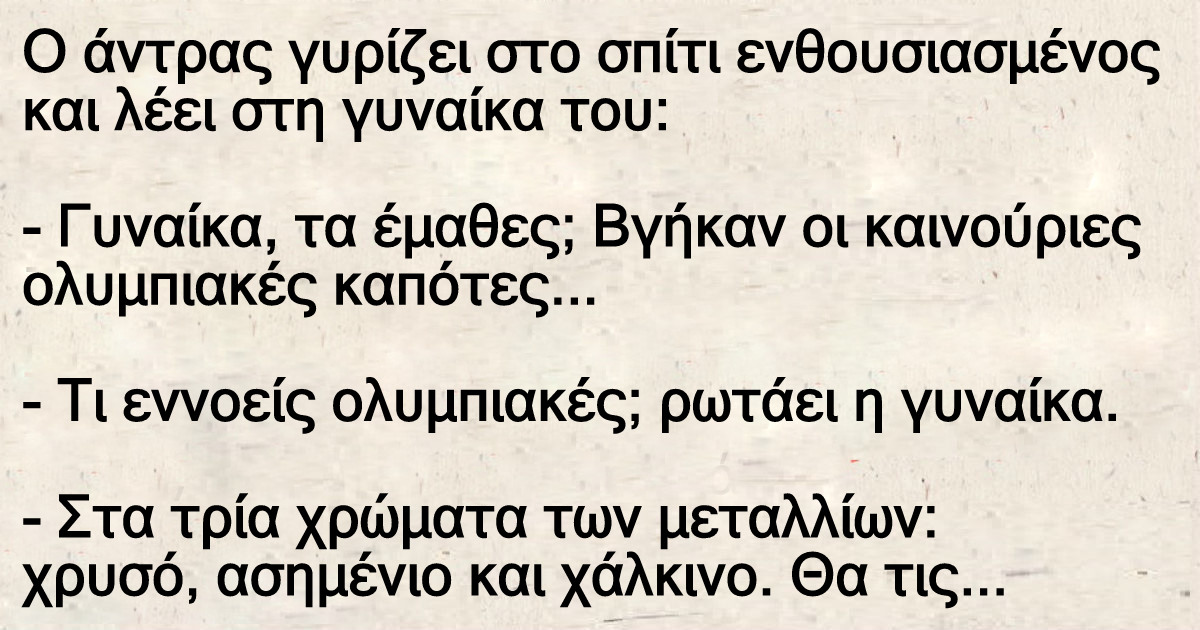 Ο άντρας γυρίζει στο σπίτι ενθουσιασμένος και λέει στη γυναίκα του:

- Γυναίκα, τα έμαθες; Βγήκαν οι καινούριες ολυμπιακές καπότες...

- Τι εννοείς ολυμπιακές; ρωτάει η γυναίκα.

- Στα τρία χρώματα των μεταλλίων: χρυσό, ασημένιο και χάλκινο. Θα τις...